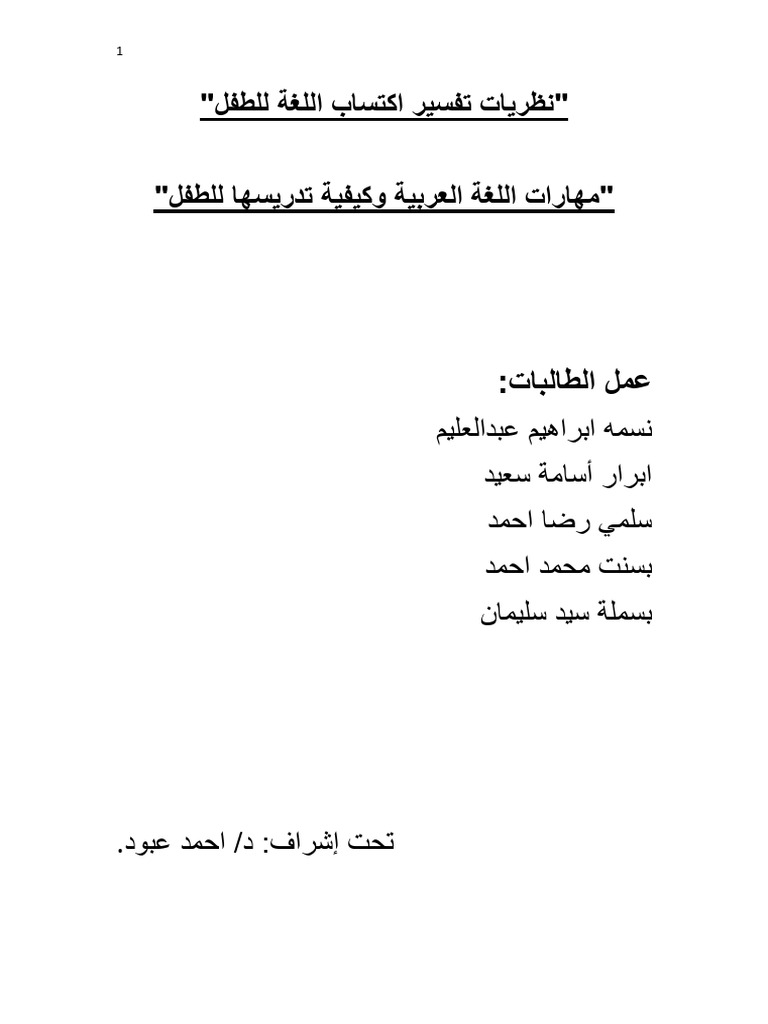 1

"نظريات تفسير اكتساب اللغة للطفل"

"مهارات اللغة العربية وكيفية تدريسها للطفل"

عمل الطالبات:
نسمه ابراهيم عبدالعليم
ابرار أسامة سعيد
سلمي رضا احمد
بسنت محمد احمد
بسملة سيد سليمان

تحت إشراف: د/ احمد عبود.